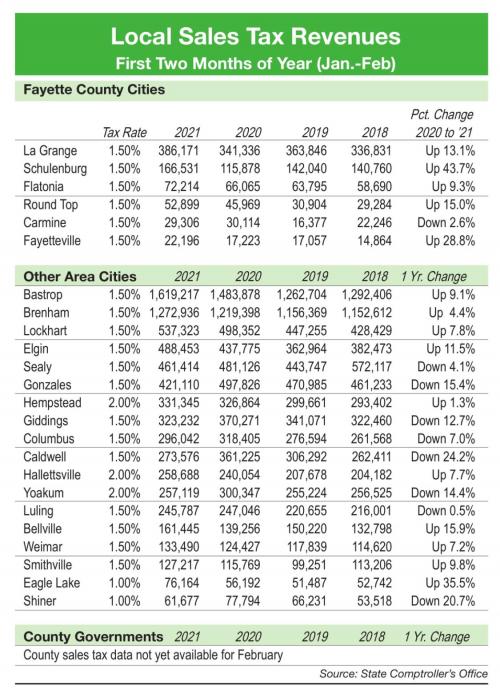 Local Sales Tax Revenues
First Two Months of Year (Jan.-Feb)

Fayette County Cities

| | Tax Rate | 2021 | 2020 | 2019 | 2018 | Pct. Change 2020 to '21 |
|---|---|---|---|---|---|---|
| La Grange | 1.50% | 386,171 | 341,336 | 363,846 | 336,831 | Up 13.1% |
| Schulenburg | 1.50% | 166,531 | 115,878 | 142,040 | 140,760 | Up 43.7% |
| Flatonia | 1.50% | 72,214 | 66,065 | 63,795 | 58,690 | Up 9.3% |
| Round Top | 1.50% | 52,899 | 45,969 | 30,904 | 29,284 | Up 15.0% |
| Carmine | 1.50% | 29,306 | 30,114 | 16,377 | 22,246 | Down 2.6% |
| Fayetteville | 1.50% | 22,196 | 17,223 | 17,057 | 14,864 | Up 28.8% |

| Other Area Cities | | 2021 | 2020 | 2019 | 2018 | 1 Yr. Change |
|---|---|---|---|---|---|---|
| Bastrop | 1.50% | 1,619,217 | 1,483,878 | 1,262,704 | 1,292,406 | Up 9.1% |
| Brenham | 1.50% | 1,272,936 | 1,219,398 | 1,156,369 | 1,152,612 | Up 4.4% |
| Lockhart | 1.50% | 537,323 | 498,352 | 447,255 | 428,429 | Up 7.8% |
| Elgin | 1.50% | 488,453 | 437,775 | 362,964 | 382,473 | Up 11.5% |
| Sealy | 1.50% | 461,414 | 481,126 | 443,747 | 572,117 | Down 4.1% |
| Gonzales | 1.50% | 421,110 | 497,826 | 470,985 | 461,233 | Down 15.4% |
| Hempstead | 2.00% | 331,345 | 326,864 | 299,661 | 293,402 | Up 1.3% |
| Giddings | 1.50% | 323,232 | 370,271 | 341,071 | 322,460 | Down 12.7% |
| Columbus | 1.50% | 296,042 | 318,405 | 276,594 | 261,568 | Down 7.0% |
| Caldwell | 1.50% | 273,576 | 361,225 | 306,292 | 262,411 | Down 24.2% |
| Hallettsville | 2.00% | 258,688 | 240,054 | 207,678 | 204,182 | Up 7.7% |
| Yoakum | 2.00% | 257,119 | 300,347 | 255,224 | 256,525 | Down 14.4% |
| Luling | 1.50% | 245,787 | 247,046 | 220,655 | 216,001 | Down 0.5% |
| Bellville | 1.50% | 161,445 | 139,256 | 150,220 | 132,798 | Up 15.9% |
| Weimar | 1.50% | 133,490 | 124,427 | 117,839 | 114,620 | Up 7.2% |
| Smithville | 1.50% | 127,217 | 115,769 | 99,251 | 113,206 | Up 9.8% |
| Eagle Lake | 1.00% | 76,164 | 56,192 | 51,487 | 52,742 | Up 35.5% |
| Shiner | 1.00% | 61,677 | 77,794 | 66,231 | 53,518 | Down 20.7% |

| County Governments | 2021 | 2020 | 2019 | 2018 | 1 Yr. Change |
|---|---|---|---|---|---|

County sales tax data not yet available for February

Source: State Comptroller's Office